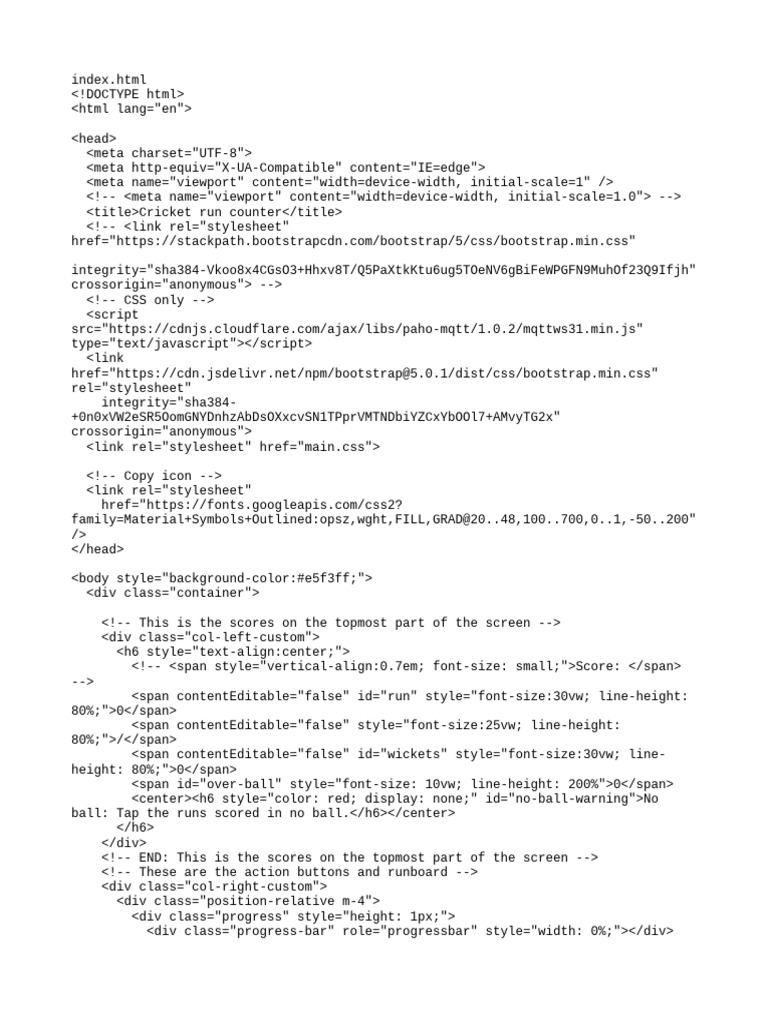 index.html
<!DOCTYPE html>
<html lang="en">

<head>
  <meta charset="UTF-8">
  <meta http-equiv="X-UA-Compatible" content="IE=edge">
  <meta name="viewport" content="width=device-width, initial-scale=1" />
  <!-- <meta name="viewport" content="width=device-width, initial-scale=1.0"> -->
  <title>Cricket run counter</title>
  <!-- <link rel="stylesheet" href="https://stackpath.bootstrapcdn.com/bootstrap/5/css/bootstrap.min.css"

integrity="sha384-Vkoo8x4CGsO3+Hhxv8T/Q5PaXtkKtu6ug5TOeNV6gBiFeWPGFN9MuhOf23Q9Ifjh" crossorigin="anonymous"> -->
  <!-- CSS only -->
  <script src="https://cdnjs.cloudflare.com/ajax/libs/paho-mqtt/1.0.2/mqttws31.min.js" type="text/javascript"></script>
  <link href="https://cdn.jsdelivr.net/npm/bootstrap@5.0.1/dist/css/bootstrap.min.css" rel="stylesheet"
    integrity="sha384-+0n0xVW2eSR5OomGNYDnhzAbDsOXxcvSN1TPprVMTNDbiYZCxYbOOl7+AMvyTG2x" crossorigin="anonymous">
  <link rel="stylesheet" href="main.css">

  <!-- Copy icon -->
  <link rel="stylesheet"
    href="https://fonts.googleapis.com/css2?family=Material+Symbols+Outlined:opsz,wght,FILL,GRAD@20..48,100..700,0..1,-50..200" />
</head>

<body style="background-color:#e5f3ff;">
  <div class="container">

    <!-- This is the scores on the topmost part of the screen -->
    <div class="col-left-custom">
      <h6 style="text-align:center;">
        <!-- <span style="vertical-align:0.7em; font-size: small;">Score: </span> -->
        <span contentEditable="false" id="run" style="font-size:30vw; line-height: 80%;">0</span>
        <span contentEditable="false" style="font-size:25vw; line-height: 80%;">/</span>
        <span contentEditable="false" id="wickets" style="font-size:30vw; line-height: 80%;">0</span>
        <span id="over-ball" style="font-size: 10vw; line-height: 200%">0</span>
        <center><h6 style="color: red; display: none;" id="no-ball-warning">No ball: Tap the runs scored in no ball.</h6></center>
      </h6>
    </div>
    <!-- END: This is the scores on the topmost part of the screen -->
    <!-- These are the action buttons and runboard -->
    <div class="col-right-custom">
      <div class="position-relative m-4">
        <div class="progress" style="height: 1px;">
          <div class="progress-bar" role="progressbar" style="width: 0%;"></div>